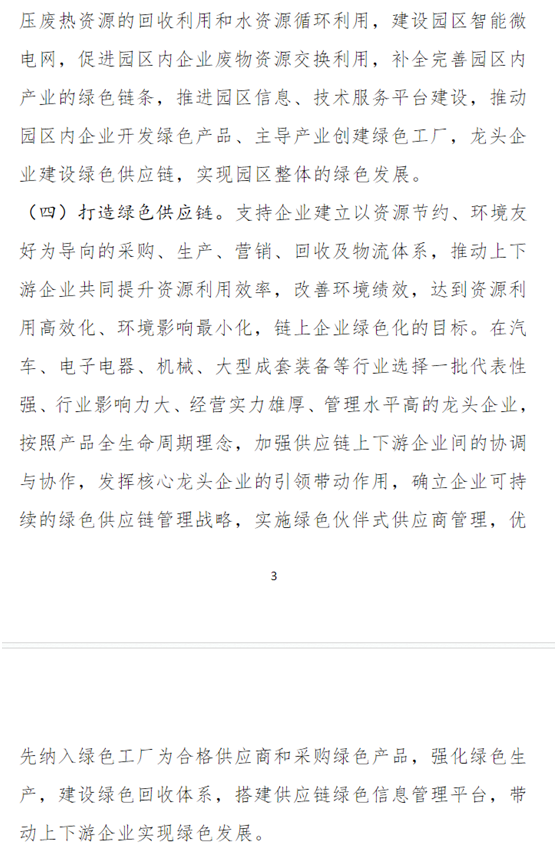 压废热资源的回收利用和水资源循环利用，建设园区智能微电网，促进园区内企业废物资源交换利用，补全完善园区内产业的绿色链条，推进园区信息、技术服务平台建设，推动园区内企业开发绿色产品、主导产业创建绿色工厂，龙头企业建设绿色供应链，实现园区整体的绿色发展。

（四）打造绿色供应链。支持企业建立以资源节约、环境友好为导向的采购、生产、营销、回收及物流体系，推动上下游企业共同提升资源利用效率，改善环境绩效，达到资源利用高效化、环境影响最小化，链上企业绿色化的目标。在汽车、电子电器、机械、大型成套装备等行业选择一批代表性强、行业影响力大、经营实力雄厚、管理水平高的龙头企业，按照产品全生命周期理念，加强供应链上下游企业间的协调与协作，发挥核心龙头企业的引领带动作用，确立企业可持续的绿色供应链管理战略，实施绿色伙伴式供应商管理，优

3

先纳入绿色工厂为合格供应商和采购绿色产品，强化绿色生产，建设绿色回收体系，搭建供应链绿色信息管理平台，带动上下游企业实现绿色发展。